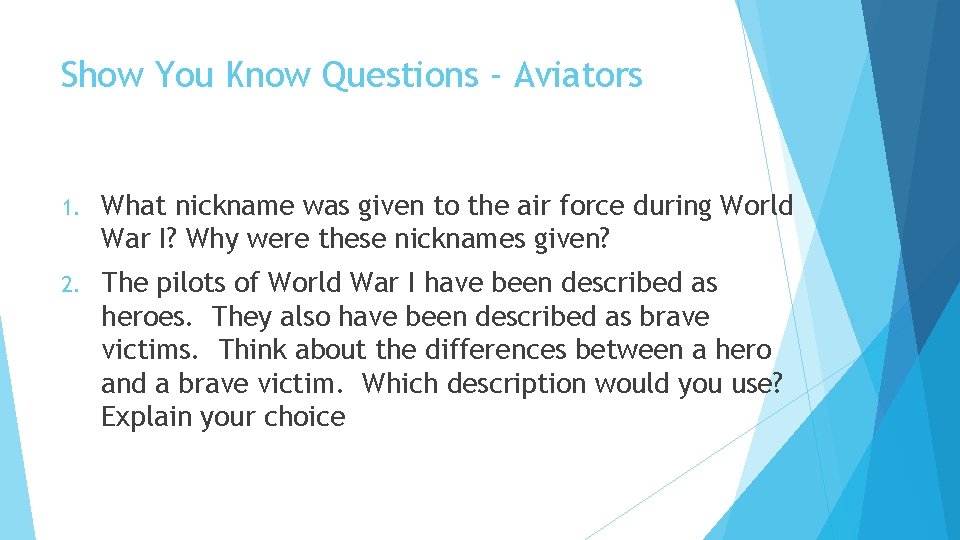 Show You Know Questions - Aviators

1. What nickname was given to the air force during World War I? Why were these nicknames given?

2. The pilots of World War I have been described as heroes. They also have been described as brave victims. Think about the differences between a hero and a brave victim. Which description would you use? Explain your choice